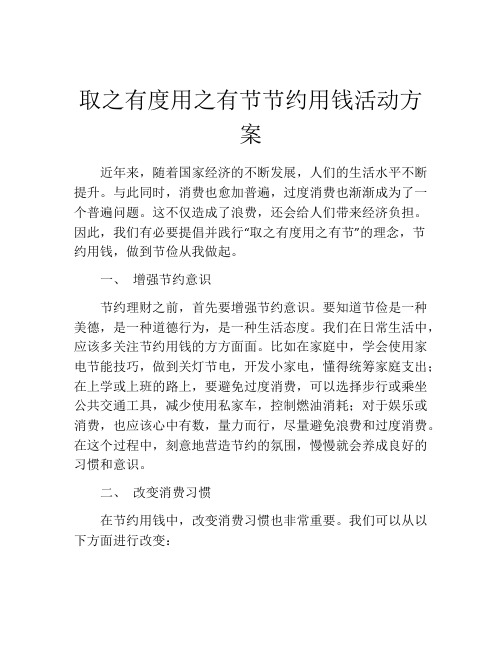 取之有度用之有节节约用钱活动方案

近年来，随着国家经济的不断发展，人们的生活水平不断提升。与此同时，消费也愈加普遍，过度消费也渐渐成为了一个普遍问题。这不仅造成了浪费，还会给人们带来经济负担。因此，我们有必要提倡并践行“取之有度用之有节”的理念，节约用钱，做到节俭从我做起。

一、 增强节约意识

节约理财之前，首先要增强节约意识。要知道节俭是一种美德，是一种道德行为，是一种生活态度。我们在日常生活中，应该多关注节约用钱的方方面面。比如在家庭中，学会使用家电节能技巧，做到关灯节电，开发小家电，懂得统筹家庭支出；在上学或上班的路上，要避免过度消费，可以选择步行或乘坐公共交通工具，减少使用私家车，控制燃油消耗；对于娱乐或消费，也应该心中有数，量力而行，尽量避免浪费和过度消费。在这个过程中，刻意地营造节约的氛围，慢慢就会养成良好的习惯和意识。

二、 改变消费习惯

在节约用钱中，改变消费习惯也非常重要。我们可以从以下方面进行改变：